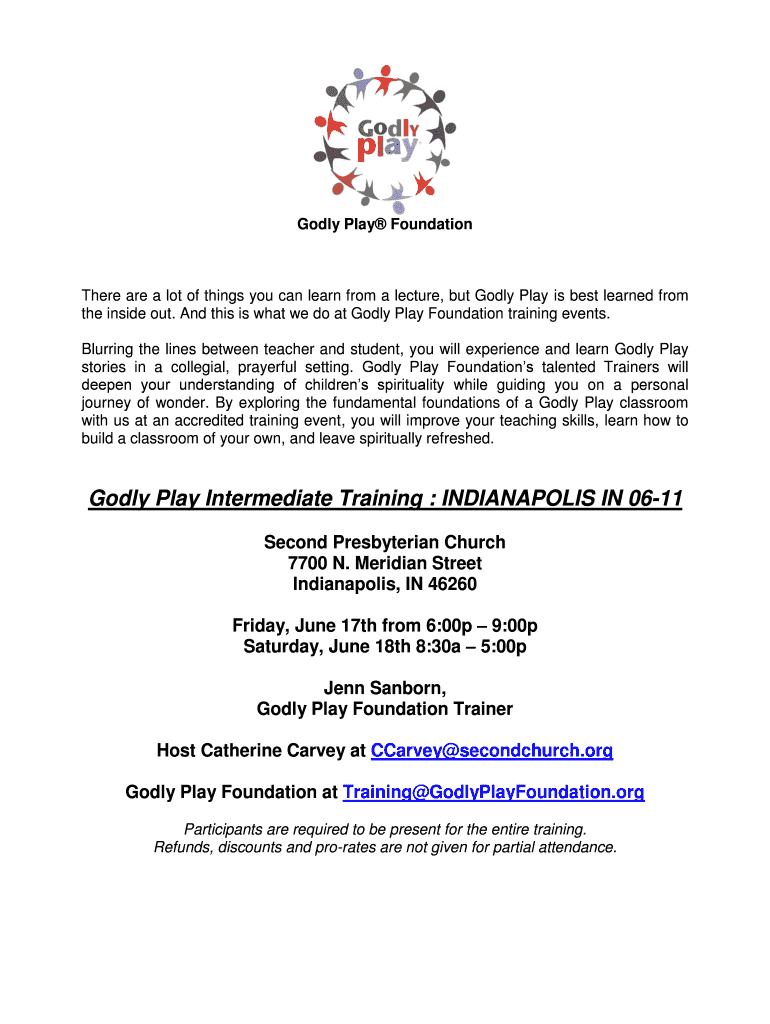 Godly play

Godly Play® Foundation

There are a lot of things you can learn from a lecture, but Godly Play is best learned from the inside out. And this is what we do at Godly Play Foundation training events.

Blurring the lines between teacher and student, you will experience and learn Godly Play stories in a collegial, prayerful setting. Godly Play Foundation's talented Trainers will deepen your understanding of children's spirituality while guiding you on a personal journey of wonder. By exploring the fundamental foundations of a Godly Play classroom with us at an accredited training event, you will improve your teaching skills, learn how to build a classroom of your own, and leave spiritually refreshed.

Godly Play Intermediate Training : INDIANAPOLIS IN 06-11

Second Presbyterian Church
7700 N. Meridian Street
Indianapolis, IN 46260

Friday, June 17th from 6:00p – 9:00p
Saturday, June 18th 8:30a – 5:00p

Jenn Sanborn,
Godly Play Foundation Trainer

Host Catherine Carvey at CCarvey@secondchurch.org

Godly Play Foundation at Training@GodlyPlayFoundation.org

Participants are required to be present for the entire training.
Refunds, discounts and pro-rates are not given for partial attendance.